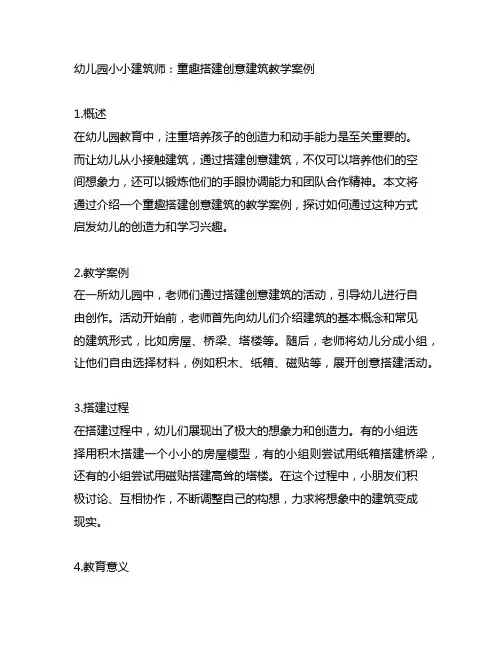 幼儿园小小建筑师：童趣搭建创意建筑教学案例

1.概述
在幼儿园教育中，注重培养孩子的创造力和动手能力是至关重要的。而让幼儿从小接触建筑，通过搭建创意建筑，不仅可以培养他们的空间想象力，还可以锻炼他们的手眼协调能力和团队合作精神。本文将通过介绍一个童趣搭建创意建筑的教学案例，探讨如何通过这种方式启发幼儿的创造力和学习兴趣。

2.教学案例
在一所幼儿园中，老师们通过搭建创意建筑的活动，引导幼儿进行自由创作。活动开始前，老师首先向幼儿们介绍建筑的基本概念和常见的建筑形式，比如房屋、桥梁、塔楼等。随后，老师将幼儿分成小组，让他们自由选择材料，例如积木、纸箱、磁贴等，展开创意搭建活动。

3.搭建过程
在搭建过程中，幼儿们展现出了极大的想象力和创造力。有的小组选择用积木搭建一个小小的房屋模型，有的小组则尝试用纸箱搭建桥梁，还有的小组尝试用磁贴搭建高耸的塔楼。在这个过程中，小朋友们积极讨论、互相协作，不断调整自己的构想，力求将想象中的建筑变成现实。

4.教育意义